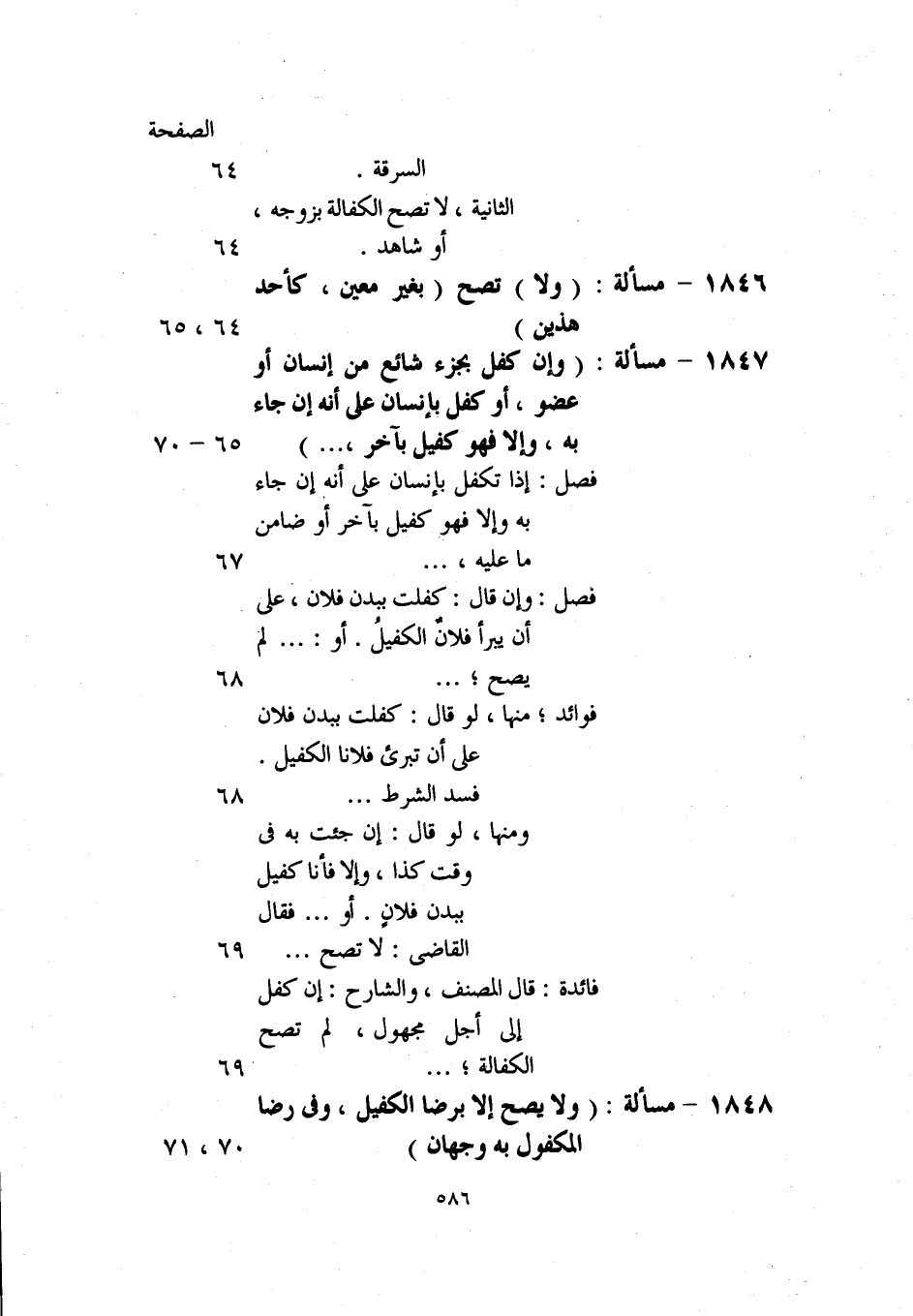 الصفحة

السرقة . ٦٤

الثانية ، لا تصح الكفالة بزوجه ، أو شاهد . ٦٤

١٨٤٦ – مسألة : ( ولا ) تصح ( بغير معين ، كأحد هذين ) ٦٤ ، ٦٥

١٨٤٧ – مسألة : ( وإن كفل بجزء شائع من إنسان أو عضو ، أو كفل بإنسان على أنه إن جاء به ، وإلا فهو كفيل بآخر ،... ) ٦٥ – ٧٠

فصل : إذا تكفل بإنسان على أنه إن جاء به وإلا فهو كفيل بآخر أو ضامن ما عليه ، ... ٦٧

فصل : وإن قال : كفلت ببدن فلان ، على أن يبرأ فلانٌ الكفيلُ . أو : ... لم يصح ؛ ... ٦٨

فوائد ؛ منها ، لو قال : كفلت ببدن فلان على أن تبرئ فلانا الكفيل . فسد الشرط ... ٦٨

ومنها ، لو قال : إن جئت به فى وقت كذا ، وإلا فأنا كفيل ببدن فلانٍ . أو ... فقال القاضى : لا تصح ... ٦٩

فائدة : قال المصنف ، والشارح : إن كفل إلى أجل مجهول ، لم تصح الكفالة ؛ ... ٦٩

١٨٤٨ – مسألة : ( ولا يصح إلا برضا الكفيل ، وفى رضا المكفول به وجهان ) ٧٠ ، ٧١

٥٨٦